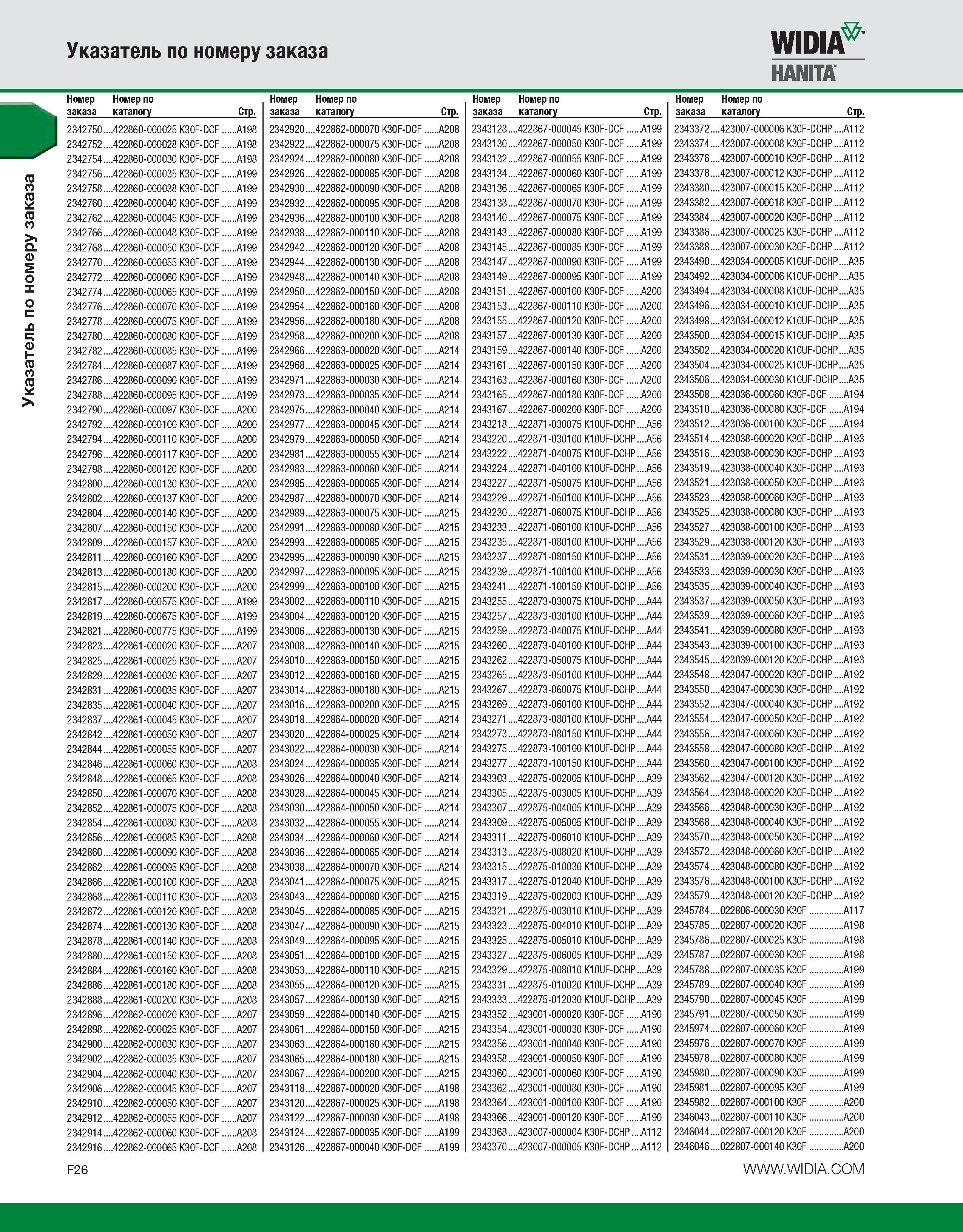 Указатель по номеру заказа

WIDIA
HANITA

Указатель по номеру заказа

| Номер заказа | Номер по каталогу | Стр. |
|---|---|---|
| 2342750 | 422860-000025 K30F-DCF | A198 |
| 2342752 | 422860-000028 K30F-DCF | A198 |
| 2342754 | 422860-000030 K30F-DCF | A198 |
| 2342756 | 422860-000035 K30F-DCF | A199 |
| 2342758 | 422860-000038 K30F-DCF | A199 |
| 2342760 | 422860-000040 K30F-DCF | A199 |
| 2342762 | 422860-000045 K30F-DCF | A199 |
| 2342766 | 422860-000048 K30F-DCF | A199 |
| 2342768 | 422860-000050 K30F-DCF | A199 |
| 2342770 | 422860-000055 K30F-DCF | A199 |
| 2342772 | 422860-000060 K30F-DCF | A199 |
| 2342774 | 422860-000065 K30F-DCF | A199 |
| 2342776 | 422860-000070 K30F-DCF | A199 |
| 2342778 | 422860-000075 K30F-DCF | A199 |
| 2342780 | 422860-000080 K30F-DCF | A199 |
| 2342782 | 422860-000085 K30F-DCF | A199 |
| 2342784 | 422860-000087 K30F-DCF | A199 |
| 2342786 | 422860-000090 K30F-DCF | A199 |
| 2342788 | 422860-000095 K30F-DCF | A199 |
| 2342790 | 422860-000097 K30F-DCF | A200 |
| 2342792 | 422860-000100 K30F-DCF | A200 |
| 2342794 | 422860-000110 K30F-DCF | A200 |
| 2342796 | 422860-000117 K30F-DCF | A200 |
| 2342798 | 422860-000120 K30F-DCF | A200 |
| 2342800 | 422860-000130 K30F-DCF | A200 |
| 2342802 | 422860-000137 K30F-DCF | A200 |
| 2342804 | 422860-000140 K30F-DCF | A200 |
| 2342807 | 422860-000150 K30F-DCF | A200 |
| 2342809 | 422860-000157 K30F-DCF | A200 |
| 2342811 | 422860-000160 K30F-DCF | A200 |
| 2342813 | 422860-000180 K30F-DCF | A200 |
| 2342815 | 422860-000200 K30F-DCF | A200 |
| 2342817 | 422860-000575 K30F-DCF | A199 |
| 2342819 | 422860-000675 K30F-DCF | A199 |
| 2342821 | 422860-000775 K30F-DCF | A199 |
| 2342823 | 422861-000020 K30F-DCF | A207 |
| 2342825 | 422861-000025 K30F-DCF | A207 |
| 2342829 | 422861-000030 K30F-DCF | A207 |
| 2342831 | 422861-000035 K30F-DCF | A207 |
| 2342835 | 422861-000040 K30F-DCF | A207 |
| 2342837 | 422861-000045 K30F-DCF | A207 |
| 2342842 | 422861-000050 K30F-DCF | A207 |
| 2342844 | 422861-000055 K30F-DCF | A207 |
| 2342846 | 422861-000060 K30F-DCF | A208 |
| 2342848 | 422861-000065 K30F-DCF | A208 |
| 2342850 | 422861-000070 K30F-DCF | A208 |
| 2342852 | 422861-000075 K30F-DCF | A208 |
| 2342854 | 422861-000080 K30F-DCF | A208 |
| 2342856 | 422861-000085 K30F-DCF | A208 |
| 2342860 | 422861-000090 K30F-DCF | A208 |
| 2342862 | 422861-000095 K30F-DCF | A208 |
| 2342866 | 422861-000100 K30F-DCF | A208 |
| 2342868 | 422861-000110 K30F-DCF | A208 |
| 2342872 | 422861-000120 K30F-DCF | A208 |
| 2342874 | 422861-000130 K30F-DCF | A208 |
| 2342878 | 422861-000140 K30F-DCF | A208 |
| 2342880 | 422861-000150 K30F-DCF | A208 |
| 2342884 | 422861-000160 K30F-DCF | A208 |
| 2342886 | 422861-000180 K30F-DCF | A208 |
| 2342888 | 422861-000200 K30F-DCF | A208 |
| 2342896 | 422862-000020 K30F-DCF | A207 |
| 2342898 | 422862-000025 K30F-DCF | A207 |
| 2342900 | 422862-000030 K30F-DCF | A207 |
| 2342902 | 422862-000035 K30F-DCF | A207 |
| 2342904 | 422862-000040 K30F-DCF | A207 |
| 2342906 | 422862-000045 K30F-DCF | A207 |
| 2342910 | 422862-000050 K30F-DCF | A207 |
| 2342912 | 422862-000055 K30F-DCF | A207 |
| 2342914 | 422862-000060 K30F-DCF | A208 |
| 2342916 | 422862-000065 K30F-DCF | A208 |

| Номер заказа | Номер по каталогу | Стр. |
|---|---|---|
| 2342920 | 422862-000070 K30F-DCF | A208 |
| 2342922 | 422862-000075 K30F-DCF | A208 |
| 2342924 | 422862-000080 K30F-DCF | A208 |
| 2342926 | 422862-000085 K30F-DCF | A208 |
| 2342930 | 422862-000090 K30F-DCF | A208 |
| 2342932 | 422862-000095 K30F-DCF | A208 |
| 2342936 | 422862-000100 K30F-DCF | A208 |
| 2342938 | 422862-000110 K30F-DCF | A208 |
| 2342942 | 422862-000120 K30F-DCF | A208 |
| 2342944 | 422862-000130 K30F-DCF | A208 |
| 2342948 | 422862-000140 K30F-DCF | A208 |
| 2342950 | 422862-000150 K30F-DCF | A208 |
| 2342954 | 422862-000160 K30F-DCF | A208 |
| 2342956 | 422862-000180 K30F-DCF | A208 |
| 2342958 | 422862-000200 K30F-DCF | A208 |
| 2342966 | 422863-000020 K30F-DCF | A214 |
| 2342968 | 422863-000025 K30F-DCF | A214 |
| 2342971 | 422863-000030 K30F-DCF | A214 |
| 2342973 | 422863-000035 K30F-DCF | A214 |
| 2342975 | 422863-000040 K30F-DCF | A214 |
| 2342977 | 422863-000045 K30F-DCF | A214 |
| 2342979 | 422863-000050 K30F-DCF | A214 |
| 2342981 | 422863-000055 K30F-DCF | A214 |
| 2342983 | 422863-000060 K30F-DCF | A214 |
| 2342985 | 422863-000065 K30F-DCF | A214 |
| 2342987 | 422863-000070 K30F-DCF | A214 |
| 2342989 | 422863-000075 K30F-DCF | A215 |
| 2342991 | 422863-000080 K30F-DCF | A215 |
| 2342993 | 422863-000085 K30F-DCF | A215 |
| 2342995 | 422863-000090 K30F-DCF | A215 |
| 2342997 | 422863-000095 K30F-DCF | A215 |
| 2342999 | 422863-000100 K30F-DCF | A215 |
| 2343002 | 422863-000110 K30F-DCF | A215 |
| 2343004 | 422863-000120 K30F-DCF | A215 |
| 2343006 | 422863-000130 K30F-DCF | A215 |
| 2343008 | 422863-000140 K30F-DCF | A215 |
| 2343010 | 422863-000150 K30F-DCF | A215 |
| 2343012 | 422863-000160 K30F-DCF | A215 |
| 2343014 | 422863-000180 K30F-DCF | A215 |
| 2343016 | 422863-000200 K30F-DCF | A215 |
| 2343018 | 422864-000020 K30F-DCF | A214 |
| 2343020 | 422864-000025 K30F-DCF | A214 |
| 2343022 | 422864-000030 K30F-DCF | A214 |
| 2343024 | 422864-000035 K30F-DCF | A214 |
| 2343026 | 422864-000040 K30F-DCF | A214 |
| 2343028 | 422864-000045 K30F-DCF | A214 |
| 2343030 | 422864-000050 K30F-DCF | A214 |
| 2343032 | 422864-000055 K30F-DCF | A214 |
| 2343034 | 422864-000060 K30F-DCF | A214 |
| 2343036 | 422864-000065 K30F-DCF | A214 |
| 2343038 | 422864-000070 K30F-DCF | A214 |
| 2343041 | 422864-000075 K30F-DCF | A215 |
| 2343043 | 422864-000080 K30F-DCF | A215 |
| 2343045 | 422864-000085 K30F-DCF | A215 |
| 2343047 | 422864-000090 K30F-DCF | A215 |
| 2343049 | 422864-000095 K30F-DCF | A215 |
| 2343051 | 422864-000100 K30F-DCF | A215 |
| 2343053 | 422864-000110 K30F-DCF | A215 |
| 2343055 | 422864-000120 K30F-DCF | A215 |
| 2343057 | 422864-000130 K30F-DCF | A215 |
| 2343059 | 422864-000140 K30F-DCF | A215 |
| 2343061 | 422864-000150 K30F-DCF | A215 |
| 2343063 | 422864-000160 K30F-DCF | A215 |
| 2343065 | 422864-000180 K30F-DCF | A215 |
| 2343067 | 422864-000200 K30F-DCF | A215 |
| 2343118 | 422867-000020 K30F-DCF | A198 |
| 2343120 | 422867-000025 K30F-DCF | A198 |
| 2343122 | 422867-000030 K30F-DCF | A198 |
| 2343124 | 422867-000035 K30F-DCF | A199 |
| 2343126 | 422867-000040 K30F-DCF | A199 |

| Номер заказа | Номер по каталогу | Стр. |
|---|---|---|
| 2343128 | 422867-000045 K30F-DCF | A199 |
| 2343130 | 422867-000050 K30F-DCF | A199 |
| 2343132 | 422867-000055 K30F-DCF | A199 |
| 2343134 | 422867-000060 K30F-DCF | A199 |
| 2343136 | 422867-000065 K30F-DCF | A199 |
| 2343138 | 422867-000070 K30F-DCF | A199 |
| 2343140 | 422867-000075 K30F-DCF | A199 |
| 2343143 | 422867-000080 K30F-DCF | A199 |
| 2343145 | 422867-000085 K30F-DCF | A199 |
| 2343147 | 422867-000090 K30F-DCF | A199 |
| 2343149 | 422867-000095 K30F-DCF | A199 |
| 2343151 | 422867-000100 K30F-DCF | A200 |
| 2343153 | 422867-000110 K30F-DCF | A200 |
| 2343155 | 422867-000120 K30F-DCF | A200 |
| 2343157 | 422867-000130 K30F-DCF | A200 |
| 2343159 | 422867-000140 K30F-DCF | A200 |
| 2343161 | 422867-000150 K30F-DCF | A200 |
| 2343163 | 422867-000160 K30F-DCF | A200 |
| 2343165 | 422867-000180 K30F-DCF | A200 |
| 2343167 | 422867-000200 K30F-DCF | A200 |
| 2343218 | 422871-030075 K10UF-DCHP | A56 |
| 2343220 | 422871-030100 K10UF-DCHP | A56 |
| 2343222 | 422871-040075 K10UF-DCHP | A56 |
| 2343224 | 422871-040100 K10UF-DCHP | A56 |
| 2343227 | 422871-050075 K10UF-DCHP | A56 |
| 2343229 | 422871-050100 K10UF-DCHP | A56 |
| 2343230 | 422871-060075 K10UF-DCHP | A56 |
| 2343233 | 422871-060100 K10UF-DCHP | A56 |
| 2343235 | 422871-080100 K10UF-DCHP | A56 |
| 2343237 | 422871-080150 K10UF-DCHP | A56 |
| 2343239 | 422871-100100 K10UF-DCHP | A56 |
| 2343241 | 422871-100150 K10UF-DCHP | A56 |
| 2343255 | 422873-030075 K10UF-DCHP | A44 |
| 2343257 | 422873-030100 K10UF-DCHP | A44 |
| 2343259 | 422873-040075 K10UF-DCHP | A44 |
| 2343260 | 422873-040100 K10UF-DCHP | A44 |
| 2343262 | 422873-050075 K10UF-DCHP | A44 |
| 2343265 | 422873-050100 K10UF-DCHP | A44 |
| 2343267 | 422873-060075 K10UF-DCHP | A44 |
| 2343269 | 422873-060100 K10UF-DCHP | A44 |
| 2343271 | 422873-080100 K10UF-DCHP | A44 |
| 2343273 | 422873-080150 K10UF-DCHP | A44 |
| 2343275 | 422873-100100 K10UF-DCHP | A44 |
| 2343277 | 422873-100150 K10UF-DCHP | A44 |
| 2343303 | 422875-002005 K10UF-DCHP | A39 |
| 2343305 | 422875-003005 K10UF-DCHP | A39 |
| 2343307 | 422875-004005 K10UF-DCHP | A39 |
| 2343309 | 422875-005005 K10UF-DCHP | A39 |
| 2343311 | 422875-006010 K10UF-DCHP | A39 |
| 2343313 | 422875-008020 K10UF-DCHP | A39 |
| 2343315 | 422875-010030 K10UF-DCHP | A39 |
| 2343317 | 422875-012040 K10UF-DCHP | A39 |
| 2343319 | 422875-002003 K10UF-DCHP | A39 |
| 2343321 | 422875-003010 K10UF-DCHP | A39 |
| 2343323 | 422875-004010 K10UF-DCHP | A39 |
| 2343325 | 422875-005010 K10UF-DCHP | A39 |
| 2343327 | 422875-006005 K10UF-DCHP | A39 |
| 2343329 | 422875-008010 K10UF-DCHP | A39 |
| 2343331 | 422875-010020 K10UF-DCHP | A39 |
| 2343333 | 422875-012030 K10UF-DCHP | A39 |
| 2343352 | 423001-000020 K30F-DCF | A190 |
| 2343354 | 423001-000030 K30F-DCF | A190 |
| 2343356 | 423001-000040 K30F-DCF | A190 |
| 2343358 | 423001-000050 K30F-DCF | A190 |
| 2343360 | 423001-000060 K30F-DCF | A190 |
| 2343362 | 423001-000080 K30F-DCF | A190 |
| 2343364 | 423001-000100 K30F-DCF | A190 |
| 2343366 | 423001-000120 K30F-DCF | A190 |
| 2343368 | 423007-000004 K30F-DCHP | A112 |
| 2343370 | 423007-000005 K30F-DCHP | A112 |

| Номер заказа | Номер по каталогу | Стр. |
|---|---|---|
| 2343372 | 423007-000006 K30F-DCHP | A112 |
| 2343374 | 423007-000008 K30F-DCHP | A112 |
| 2343376 | 423007-000010 K30F-DCHP | A112 |
| 2343378 | 423007-000012 K30F-DCHP | A112 |
| 2343380 | 423007-000015 K30F-DCHP | A112 |
| 2343382 | 423007-000018 K30F-DCHP | A112 |
| 2343384 | 423007-000020 K30F-DCHP | A112 |
| 2343386 | 423007-000025 K30F-DCHP | A112 |
| 2343388 | 423007-000030 K30F-DCHP | A112 |
| 2343490 | 423034-000005 K10UF-DCHP | A35 |
| 2343492 | 423034-000006 K10UF-DCHP | A35 |
| 2343494 | 423034-000008 K10UF-DCHP | A35 |
| 2343496 | 423034-000010 K10UF-DCHP | A35 |
| 2343498 | 423034-000012 K10UF-DCHP | A35 |
| 2343500 | 423034-000015 K10UF-DCHP | A35 |
| 2343502 | 423034-000020 K10UF-DCHP | A35 |
| 2343504 | 423034-000025 K10UF-DCHP | A35 |
| 2343506 | 423034-000030 K10UF-DCHP | A35 |
| 2343508 | 423036-000060 K30F-DCF | A194 |
| 2343510 | 423036-000080 K30F-DCF | A194 |
| 2343512 | 423036-000100 K30F-DCF | A194 |
| 2343514 | 423038-000020 K30F-DCHP | A193 |
| 2343516 | 423038-000030 K30F-DCHP | A193 |
| 2343519 | 423038-000040 K30F-DCHP | A193 |
| 2343521 | 423038-000050 K30F-DCHP | A193 |
| 2343523 | 423038-000060 K30F-DCHP | A193 |
| 2343525 | 423038-000080 K30F-DCHP | A193 |
| 2343527 | 423038-000100 K30F-DCHP | A193 |
| 2343529 | 423038-000120 K30F-DCHP | A193 |
| 2343531 | 423039-000020 K30F-DCHP | A193 |
| 2343533 | 423039-000030 K30F-DCHP | A193 |
| 2343535 | 423039-000040 K30F-DCHP | A193 |
| 2343537 | 423039-000050 K30F-DCHP | A193 |
| 2343539 | 423039-000060 K30F-DCHP | A193 |
| 2343541 | 423039-000080 K30F-DCHP | A193 |
| 2343543 | 423039-000100 K30F-DCHP | A193 |
| 2343545 | 423039-000120 K30F-DCHP | A193 |
| 2343548 | 423047-000020 K30F-DCHP | A192 |
| 2343550 | 423047-000030 K30F-DCHP | A192 |
| 2343552 | 423047-000040 K30F-DCHP | A192 |
| 2343554 | 423047-000050 K30F-DCHP | A192 |
| 2343556 | 423047-000060 K30F-DCHP | A192 |
| 2343558 | 423047-000080 K30F-DCHP | A192 |
| 2343560 | 423047-000100 K30F-DCHP | A192 |
| 2343562 | 423047-000120 K30F-DCHP | A192 |
| 2343564 | 423048-000020 K30F-DCHP | A192 |
| 2343566 | 423048-000030 K30F-DCHP | A192 |
| 2343568 | 423048-000040 K30F-DCHP | A192 |
| 2343570 | 423048-000050 K30F-DCHP | A192 |
| 2343572 | 423048-000060 K30F-DCHP | A192 |
| 2343574 | 423048-000080 K30F-DCHP | A192 |
| 2343576 | 423048-000100 K30F-DCHP | A192 |
| 2343579 | 423048-000120 K30F-DCHP | A192 |
| 2345784 | 022806-000030 K30F | A117 |
| 2345785 | 022807-000020 K30F | A198 |
| 2345786 | 022807-000025 K30F | A198 |
| 2345787 | 022807-000030 K30F | A198 |
| 2345788 | 022807-000035 K30F | A199 |
| 2345789 | 022807-000040 K30F | A199 |
| 2345790 | 022807-000045 K30F | A199 |
| 2345791 | 022807-000050 K30F | A199 |
| 2345974 | 022807-000060 K30F | A199 |
| 2345976 | 022807-000070 K30F | A199 |
| 2345978 | 022807-000080 K30F | A199 |
| 2345980 | 022807-000090 K30F | A199 |
| 2345981 | 022807-000095 K30F | A199 |
| 2345982 | 022807-000100 K30F | A200 |
| 2346043 | 022807-000110 K30F | A200 |
| 2346044 | 022807-000120 K30F | A200 |
| 2346046 | 022807-000140 K30F | A200 |

F26

WWW.WIDIA.COM